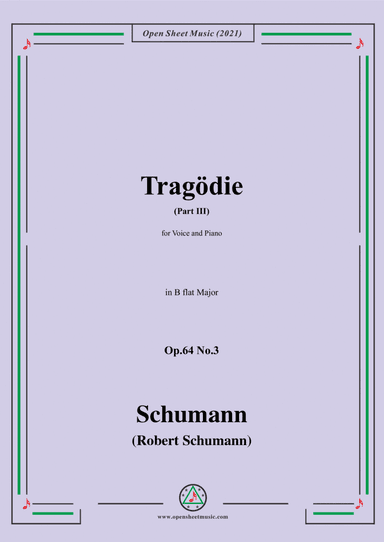 Open Sheet Music (2021)

Tragödie

(Part III)

for Voice and Piano

in B flat Major

Op.64 No.3

Schumann

(Robert Schumann)

www.opensheetmusic.com